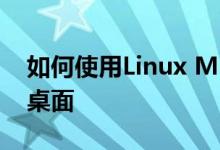 如何使用Linux M
桌面